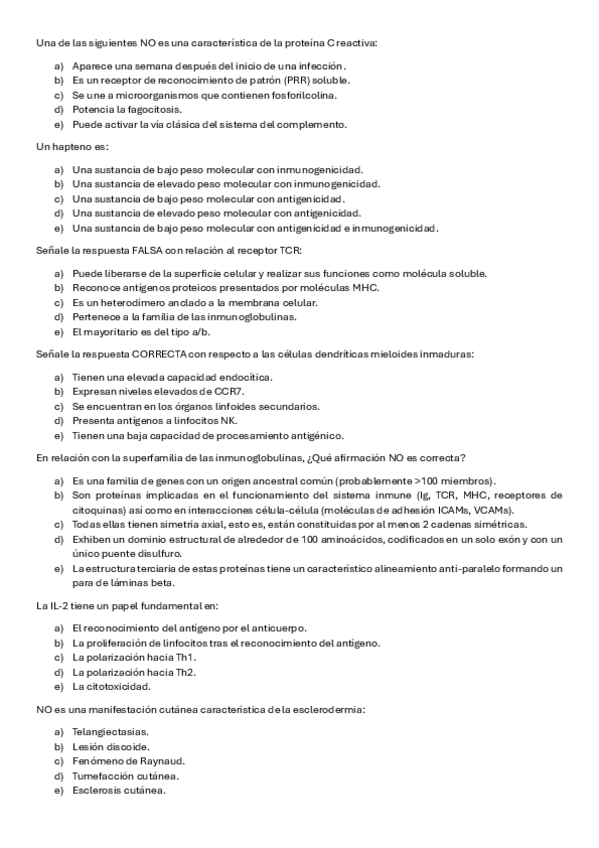 Una de las siguientes NO es una característica de la proteína C reactiva:

a) Aparece una semana después del inicio de una infección.
b) Es un receptor de reconocimiento de patrón (PRR) soluble.
c) Se une a microorganismos que contienen fosforilcolina.
d) Potencia la fagocitosis.
e) Puede activar la vía clásica del sistema del complemento.

Un hapteno es:

a) Una sustancia de bajo peso molecular con inmunogenicidad.
b) Una sustancia de elevado peso molecular con inmunogenicidad.
c) Una sustancia de bajo peso molecular con antigenicidad.
d) Una sustancia de elevado peso molecular con antigenicidad.
e) Una sustancia de bajo peso molecular con antigenicidad e inmunogenicidad.

Señale la respuesta FALSA con relación al receptor TCR:

a) Puede liberarse de la superficie celular y realizar sus funciones como molécula soluble.
b) Reconoce antígenos proteicos presentados por moléculas MHC.
c) Es un heterodímero anclado a la membrana celular.
d) Pertenece a la familia de las inmunoglobulinas.
e) El mayoritario es del tipo a/b.

Señale la respuesta CORRECTA con respecto a las células dendríticas mieloides inmaduras:

a) Tienen una elevada capacidad endocítica.
b) Expresan niveles elevados de CCR7.
c) Se encuentran en los órganos linfoides secundarios.
d) Presenta antígenos a linfocitos NK.
e) Tienen una baja capacidad de procesamiento antigénico.

En relación con la superfamilia de las inmunoglobulinas, ¿Qué afirmación NO es correcta?

a) Es una familia de genes con un origen ancestral común (probablemente >100 miembros).
b) Son proteínas implicadas en el funcionamiento del sistema inmune (Ig, TCR, MHC, receptores de citoquinas) así como en interacciones célula-célula (moléculas de adhesión ICAMs, VCAMs).
c) Todas ellas tienen simetría axial, esto es, están constituidas por al menos 2 cadenas simétricas.
d) Exhiben un dominio estructural de alrededor de 100 aminoácidos, codificados en un solo exón y con un único puente disulfuro.
e) La estructura terciaria de estas proteínas tiene un característico alineamiento anti-paralelo formando un para de láminas beta.

La IL-2 tiene un papel fundamental en:

a) El reconocimiento del antígeno por el anticuerpo.
b) La proliferación de linfocitos tras el reconocimiento del antígeno.
c) La polarización hacia Th1.
d) La polarización hacia Th2.
e) La citotoxicidad.

NO es una manifestación cutánea característica de la esclerodermia:

a) Telangiectasias.
b) Lesión discoide.
c) Fenómeno de Raynaud.
d) Tumefacción cutánea.
e) Esclerosis cutánea.